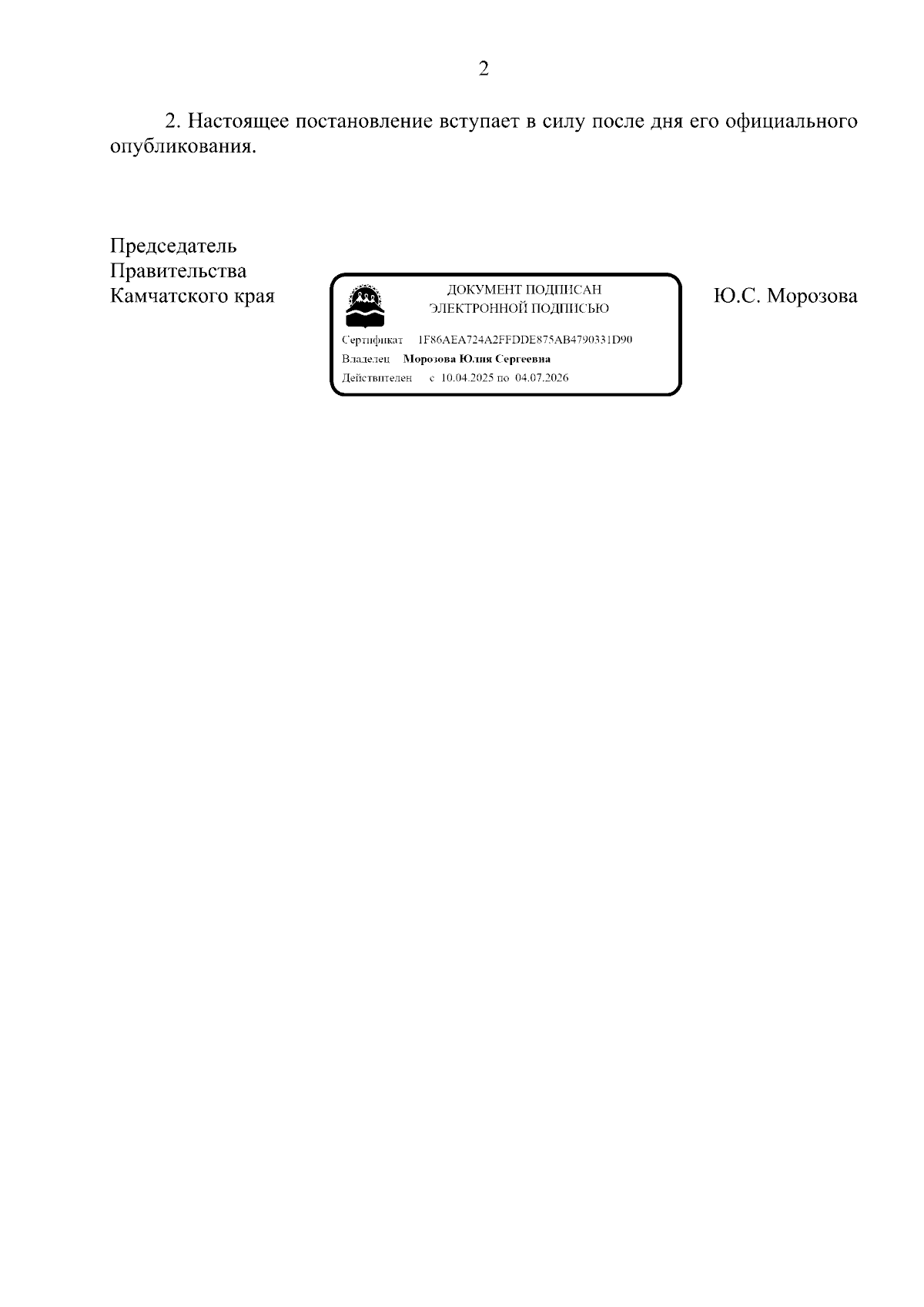 2

2. Настоящее постановление вступает в силу после дня его официального опубликования.

Председатель
Правительства
Камчатского края

ДОКУМЕНТ ПОДПИСАН
ЭЛЕКТРОННОЙ ПОДПИСЬЮ

Сертификат 1F86AEA724A2FFDDE875AB4790331D90
Владелец Морозова Юлия Сергеевна
Действителен с 10.04.2025 по 04.07.2026

Ю.С. Морозова